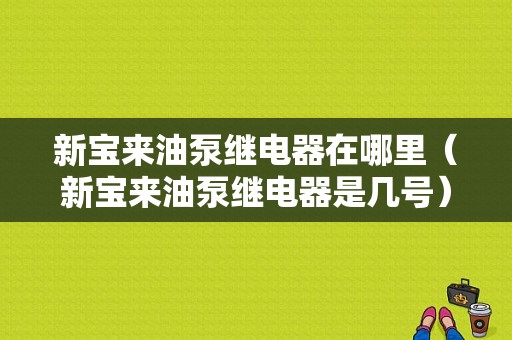 新宝来油泵继电器在哪里（新宝来油泵继电器是几号）